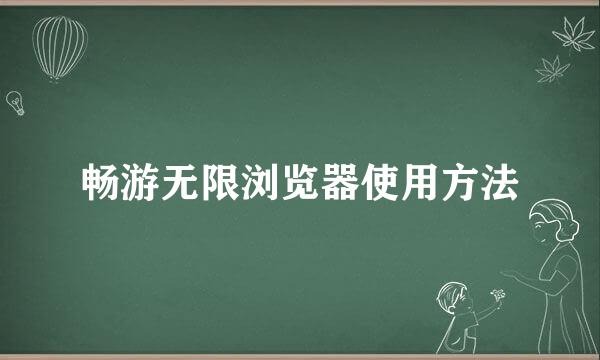 畅游无限浏览器使用方法